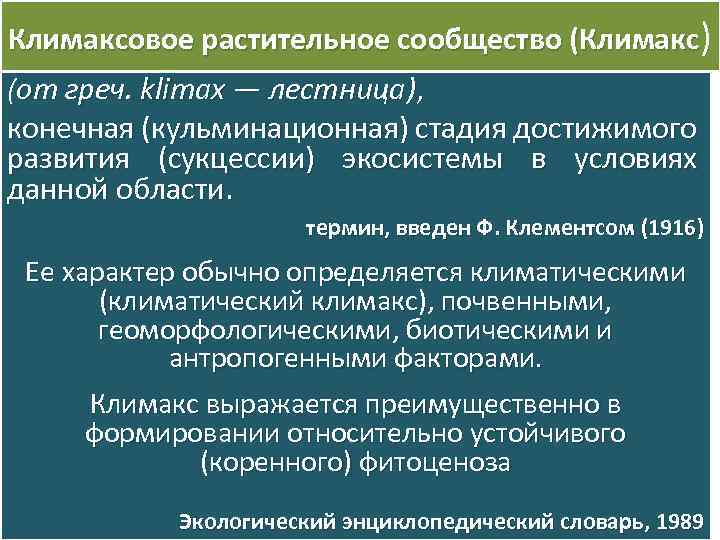 Климаксовое растительное сообщество (Климакс)

(от греч. klimax — лестница),

конечная (кульминационная) стадия достижимого развития (сукцессии) экосистемы в условиях данной области.

термин, введен Ф. Клементсом (1916)

Ее характер обычно определяется климатическими (климатический климакс), почвенными, геоморфологическими, биотическими и антропогенными факторами.

Климакс выражается преимущественно в формировании относительно устойчивого (коренного) фитоценоза

Экологический энциклопедический словарь, 1989